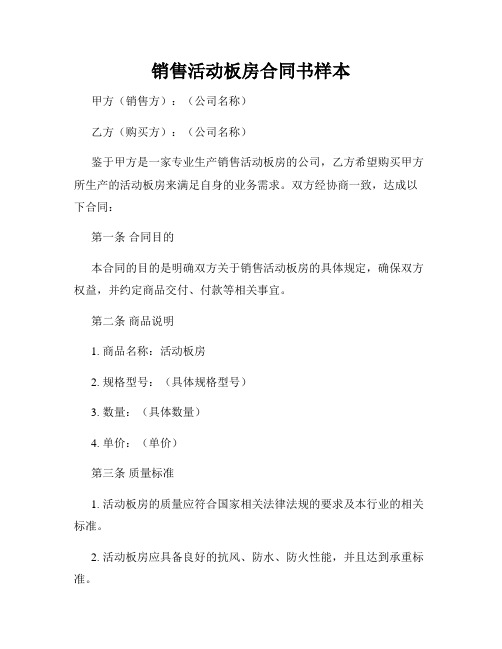 销售活动板房合同书样本

甲方（销售方）：（公司名称）

乙方（购买方）：（公司名称）

鉴于甲方是一家专业生产销售活动板房的公司，乙方希望购买甲方所生产的活动板房来满足自身的业务需求。双方经协商一致，达成以下合同：

第一条 合同目的

本合同的目的是明确双方关于销售活动板房的具体规定，确保双方权益，并约定商品交付、付款等相关事宜。

第二条 商品说明

1. 商品名称：活动板房

2. 规格型号：（具体规格型号）

3. 数量：（具体数量）

4. 单价：（单价）

第三条 质量标准

1. 活动板房的质量应符合国家相关法律法规的要求及本行业的相关标准。

2. 活动板房应具备良好的抗风、防水、防火性能，并且达到承重标准。